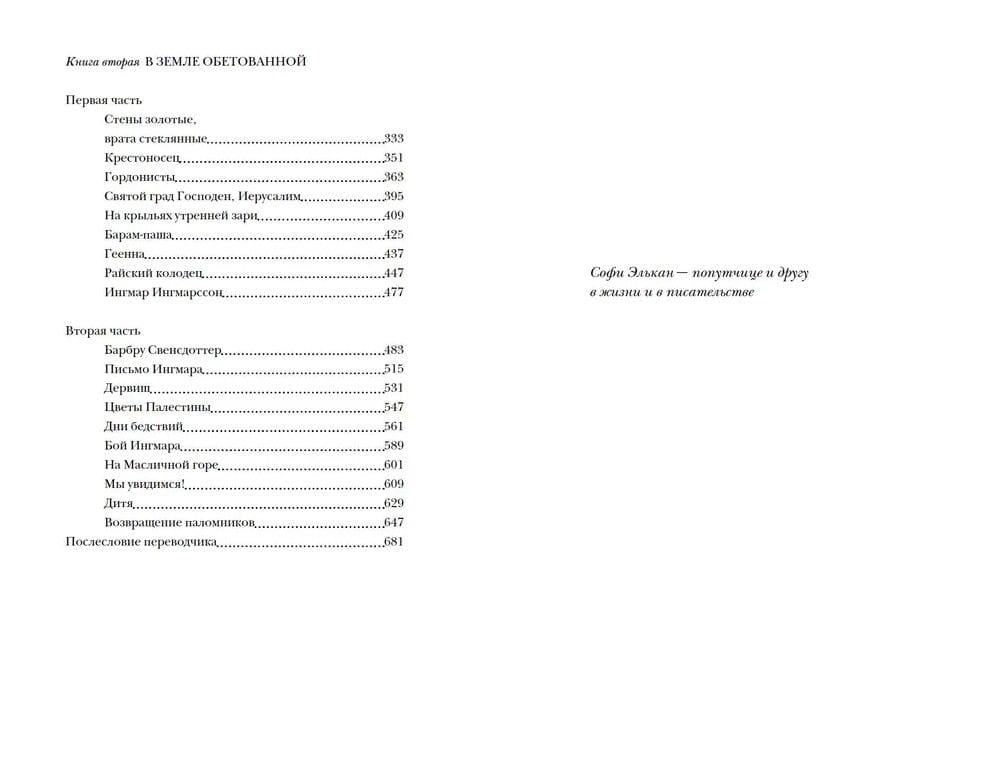 Книга вторая В ЗЕМЛЕ ОБЕТОВАННОЙ

Первая часть
Стены золотые,
врата стеклянные 333
Крестоносец 351
Гордонисты 363
Святой град Господен, Иерусалим 395
На крыльях утренней зари 409
Барам-паша 425
Геенна 437
Райский колодец 447
Ингмар Ингмарссон 477

Вторая часть
Барбру Свенсдоттер 483
Письмо Ингмара 515
Дервиш 531
Цветы Палестины 547
Дни бедствий 561
Бой Ингмара 589
На Масличной горе 601
Мы увидимся! 609
Дитя 629
Возвращение паломников 647
Послесловие переводчика 681

Софи Элькан — попутчице и другу
в жизни и в писательстве